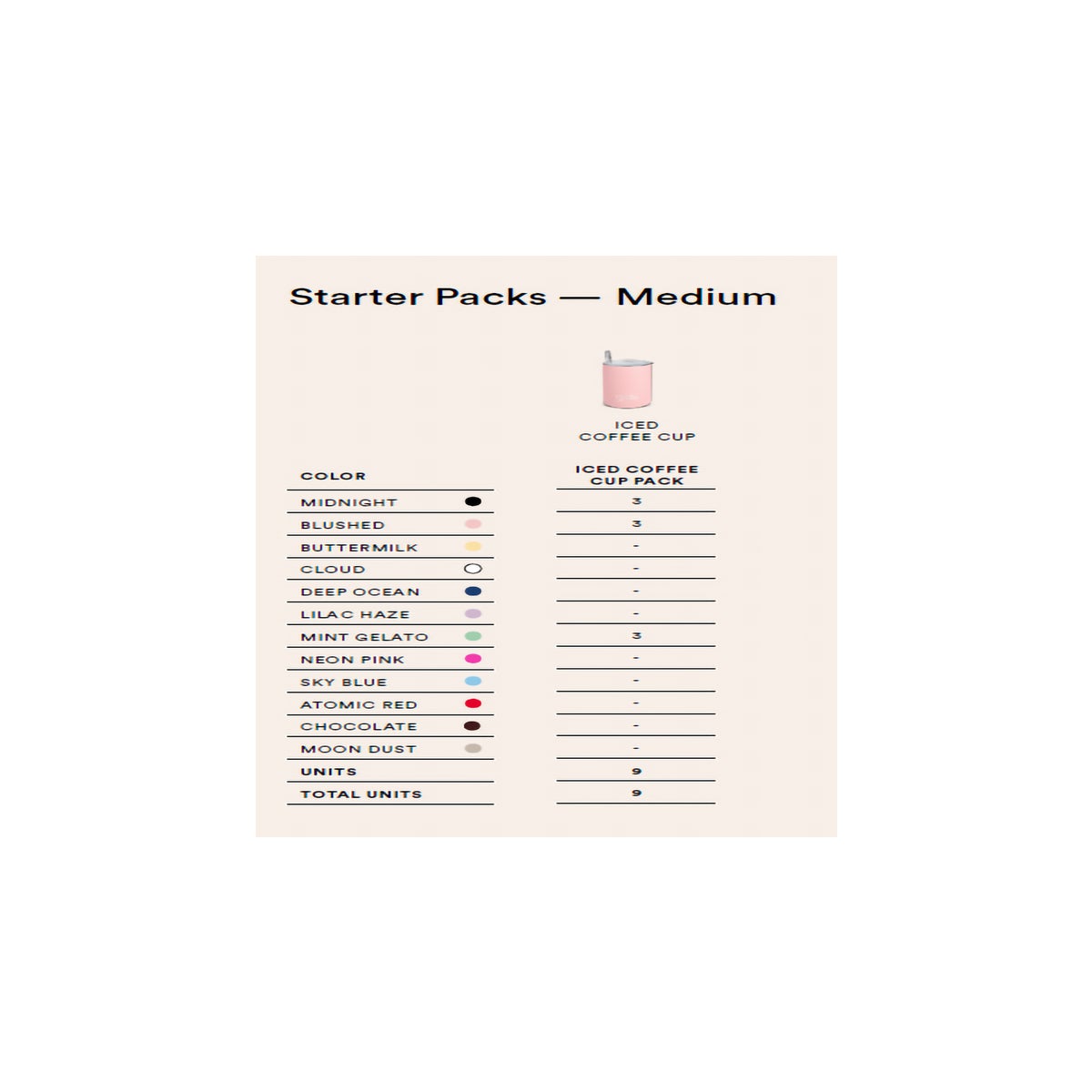 Starter Packs — Medium

ICED
COFFEE CUP

| COLOR | ICED COFFEE CUP PACK |
|---|---|
| MIDNIGHT | 3 |
| BLUSHED | 3 |
| BUTTERMILK | - |
| CLOUD | - |
| DEEP OCEAN | - |
| LILAC HAZE | - |
| MINT GELATO | 3 |
| NEON PINK | - |
| SKY BLUE | - |
| ATOMIC RED | - |
| CHOCOLATE | - |
| MOON DUST | - |
| UNITS | 9 |
| TOTAL UNITS | 9 |